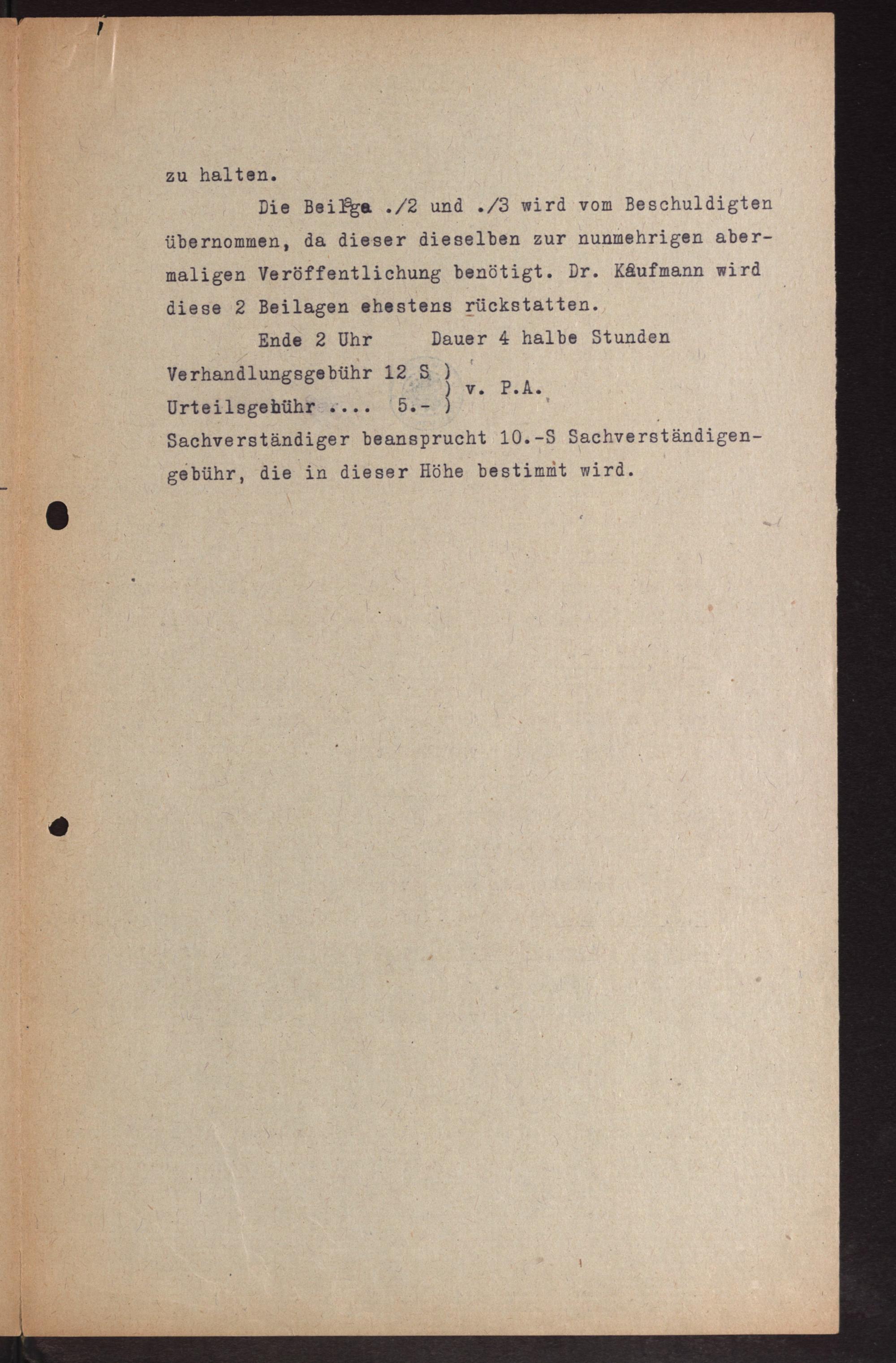 zu halten.

Die Beilage ./2 und ./3 wird vom Beschuldigten übernommen, da dieser dieselben zur nunmehrigen abermaligen Veröffentlichung benötigt. Dr. Kaufmann wird diese 2 Beilagen ehestens rückstatten.

Ende 2 Uhr     Dauer 4 halbe Stunden

Verhandlungsgebühr 12 S )
                        ) v. P.A.
Urteilsgebühr ....  5.- )

Sachverständiger beansprucht 10.-S Sachverständigengebühr, die in dieser Höhe bestimmt wird.